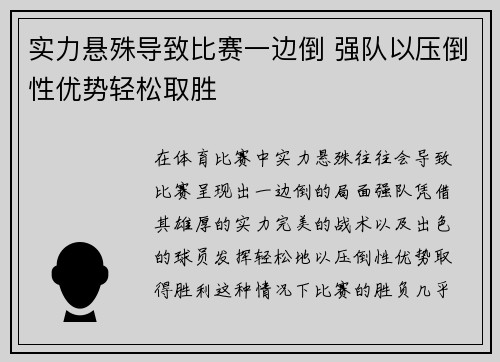 实力悬殊导致比赛一边倒 强队以压倒性优势轻松取胜

在体育比赛中实力悬殊往往会导致比赛呈现出一边倒的局面强队凭借其雄厚的实力完美的战术以及出色的球员发挥轻松地以压倒性优势取得胜利这种情况下比赛的胜负几乎